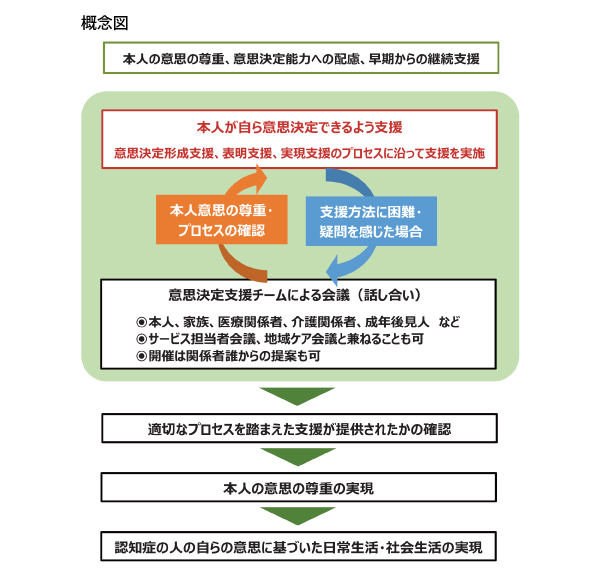 概念図

本人の意思の尊重、意思決定能力への配慮、早期からの継続支援

本人が自ら意思決定できるよう支援

意思決定形成支援、表明支援、実現支援のプロセスに沿って支援を実施

本人意思の尊重・プロセスの確認

支援方法に困難・疑問を感じた場合

意思決定支援チームによる会議（話し合い）

◉本人、家族、医療関係者、介護関係者、成年後見人　など
◉サービス担当者会議、地域ケア会議と兼ねることも可
◉開催は関係者誰からの提案も可

適切なプロセスを踏まえた支援が提供されたかの確認

本人の意思の尊重の実現

認知症の人の自らの意思に基づいた日常生活・社会生活の実現